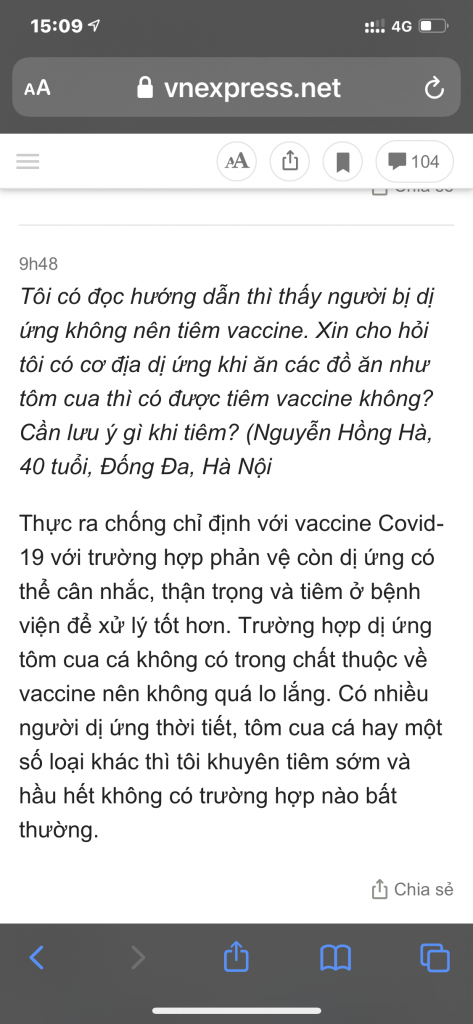 15:09 4G

AA vnexpress.net

AA 104

Chia sẻ

9h48

Tôi có đọc hướng dẫn thì thấy người bị dị ứng không nên tiêm vaccine. Xin cho hỏi tôi có cơ địa dị ứng khi ăn các đồ ăn như tôm cua thì có được tiêm vaccine không? Cần lưu ý gì khi tiêm? (Nguyễn Hồng Hà, 40 tuổi, Đống Đa, Hà Nội

Thực ra chống chỉ định với vaccine Covid-19 với trường hợp phản vệ còn dị ứng có thể cân nhắc, thận trọng và tiêm ở bệnh viện để xử lý tốt hơn. Trường hợp dị ứng tôm cua cá không có trong chất thuộc về vaccine nên không quá lo lắng. Có nhiều người dị ứng thời tiết, tôm cua cá hay một số loại khác thì tôi khuyên tiêm sớm và hầu hết không có trường hợp nào bất thường.

Chia sẻ